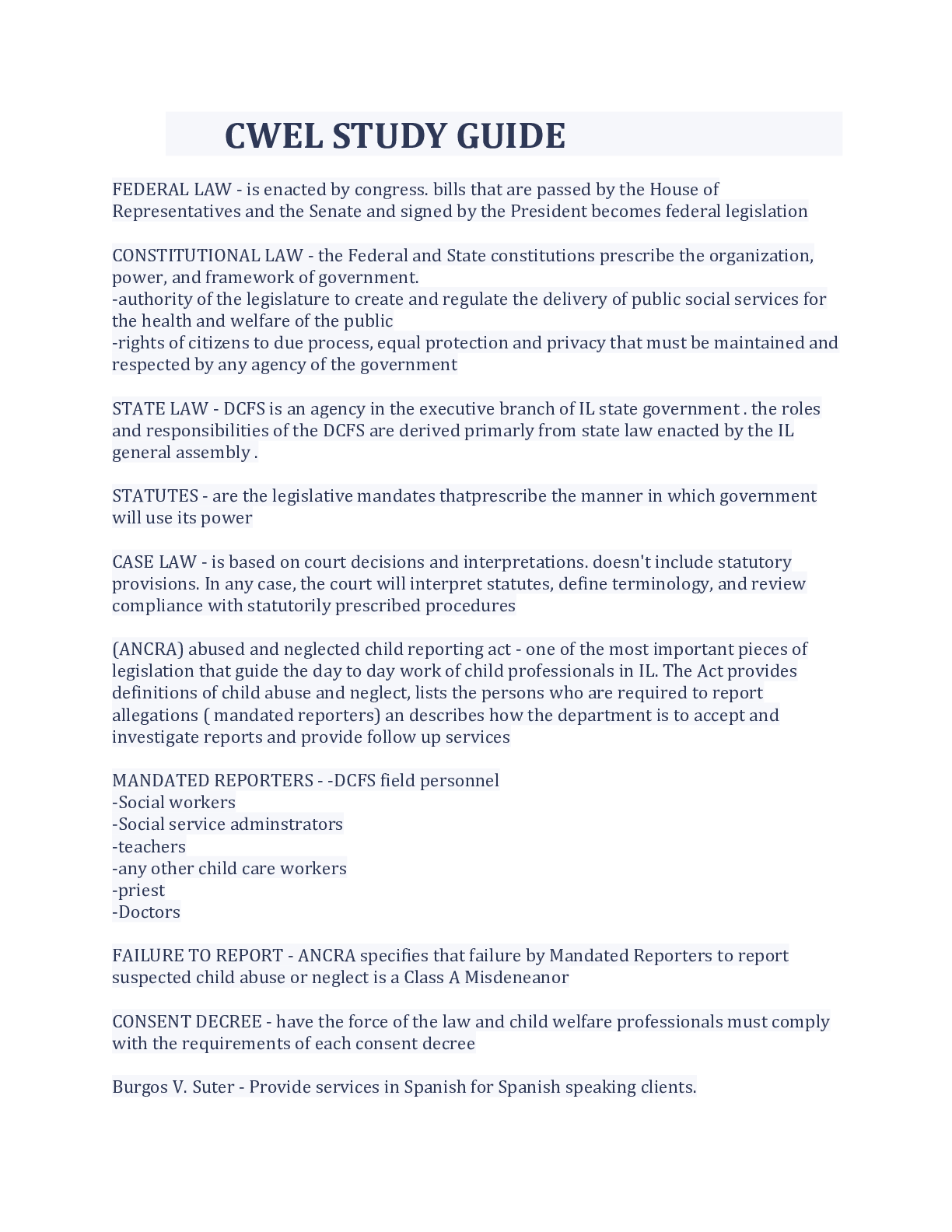 CWEL STUDY GUIDE

FEDERAL LAW - is enacted by congress. bills that are passed by the House of Representatives and the Senate and signed by the President becomes federal legislation

CONSTITUTIONAL LAW - the Federal and State constitutions prescribe the organization, power, and framework of government.
-authority of the legislature to create and regulate the delivery of public social services for the health and welfare of the public
-rights of citizens to due process, equal protection and privacy that must be maintained and respected by any agency of the government

STATE LAW - DCFS is an agency in the executive branch of IL state government . the roles and responsibilities of the DCFS are derived primarly from state law enacted by the IL general assembly .

STATUTES - are the legislative mandates thatprescribe the manner in which government will use its power

CASE LAW - is based on court decisions and interpretations. doesn't include statutory provisions. In any case, the court will interpret statutes, define terminology, and review compliance with statutorily prescribed procedures

(ANCRA) abused and neglected child reporting act - one of the most important pieces of legislation that guide the day to day work of child professionals in IL. The Act provides definitions of child abuse and neglect, lists the persons who are required to report allegations ( mandated reporters) an describes how the department is to accept and investigate reports and provide follow up services

MANDATED REPORTERS - -DCFS field personnel
-Social workers
-Social service adminstrators
-teachers
-any other child care workers
-priest
-Doctors

FAILURE TO REPORT - ANCRA specifies that failure by Mandated Reporters to report suspected child abuse or neglect is a Class A Misdeneanor

CONSENT DECREE - have the force of the law and child welfare professionals must comply with the requirements of each consent decree

Burgos V. Suter - Provide services in Spanish for Spanish speaking clients.